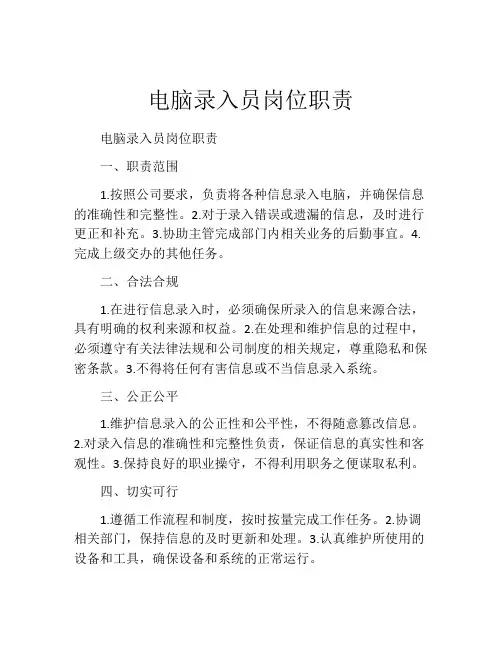 电脑录入员岗位职责

电脑录入员岗位职责

一、职责范围

1.按照公司要求，负责将各种信息录入电脑，并确保信息的准确性和完整性。2.对于录入错误或遗漏的信息，及时进行更正和补充。3.协助主管完成部门内相关业务的后勤事宜。4.完成上级交办的其他任务。

二、合法合规

1.在进行信息录入时，必须确保所录入的信息来源合法，具有明确的权利来源和权益。2.在处理和维护信息的过程中，必须遵守有关法律法规和公司制度的相关规定，尊重隐私和保密条款。3.不得将任何有害信息或不当信息录入系统。

三、公正公平

1.维护信息录入的公正性和公平性，不得随意篡改信息。2.对录入信息的准确性和完整性负责，保证信息的真实性和客观性。3.保持良好的职业操守，不得利用职务之便谋取私利。

四、切实可行

1.遵循工作流程和制度，按时按量完成工作任务。2.协调相关部门，保持信息的及时更新和处理。3.认真维护所使用的设备和工具，确保设备和系统的正常运行。